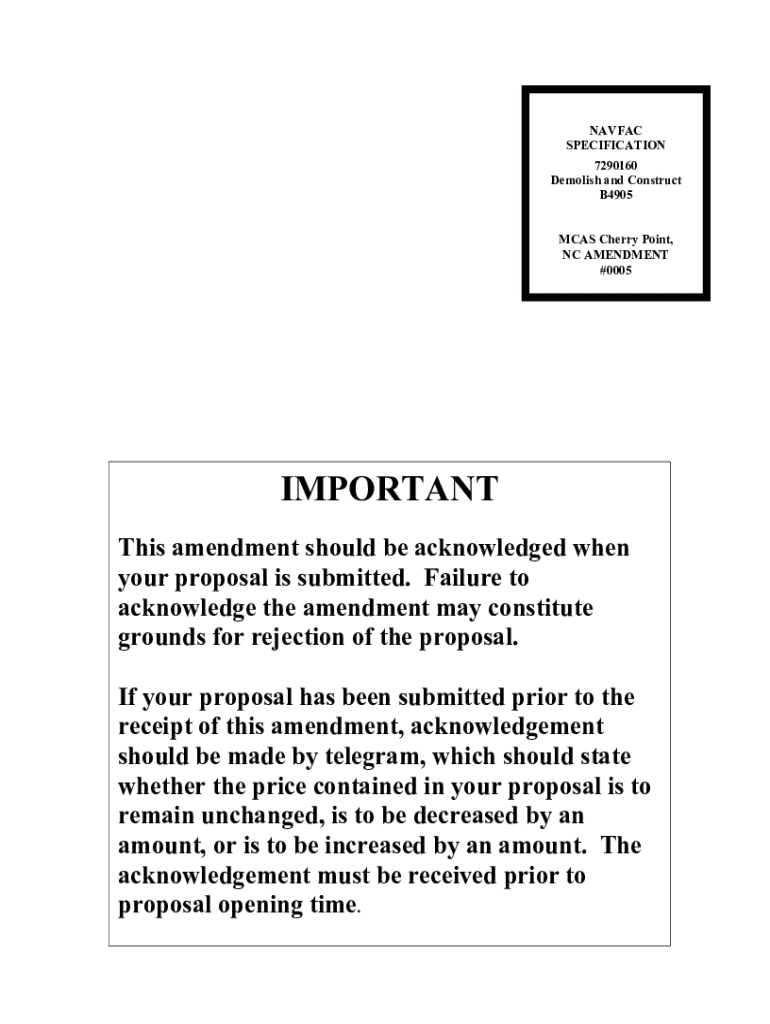 NAVFAC
SPECIFICATION
7290160
Demolish and Construct
B4905

MCAS Cherry Point,
NC AMENDMENT
#0005

IMPORTANT

This amendment should be acknowledged when your proposal is submitted. Failure to acknowledge the amendment may constitute grounds for rejection of the proposal.

If your proposal has been submitted prior to the receipt of this amendment, acknowledgement should be made by telegram, which should state whether the price contained in your proposal is to remain unchanged, is to be decreased by an amount, or is to be increased by an amount. The acknowledgement must be received prior to proposal opening time.